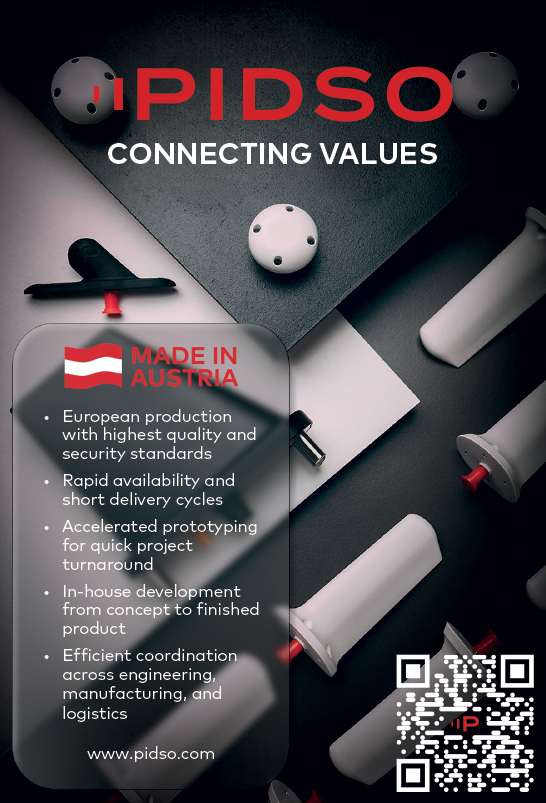 PIDSO

CONNECTING VALUES

MADE IN AUSTRIA

• European production with highest quality and security standards
• Rapid availability and short delivery cycles
• Accelerated prototyping for quick project turnaround
• In-house development from concept to finished product
• Efficient coordination across engineering, manufacturing, and logistics

www.pidso.com